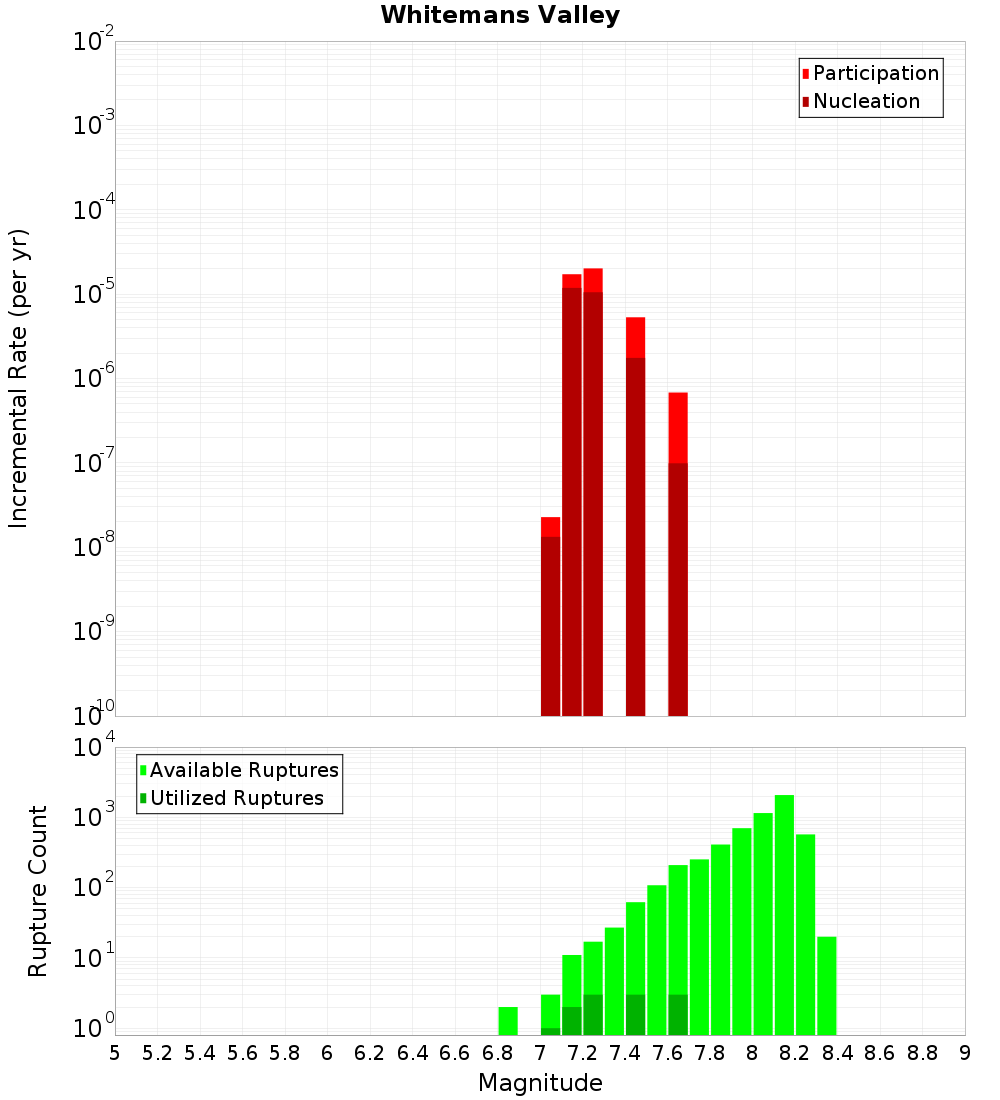 Whitemans Valley

Participation
Nucleation

Incremental Rate (per yr)

$10^{-2}$
$10^{-3}$
$10^{-4}$
$10^{-5}$
$10^{-6}$
$10^{-7}$
$10^{-8}$
$10^{-9}$
$10^{-10}$

Available Ruptures
Utilized Ruptures

Rupture Count

$10^{4}$
$10^{3}$
$10^{2}$
$10^{1}$
$10^{0}$

5 5.2 5.4 5.6 5.8 6 6.2 6.4 6.6 6.8 7 7.2 7.4 7.6 7.8 8 8.2 8.4 8.6 8.8 9

Magnitude